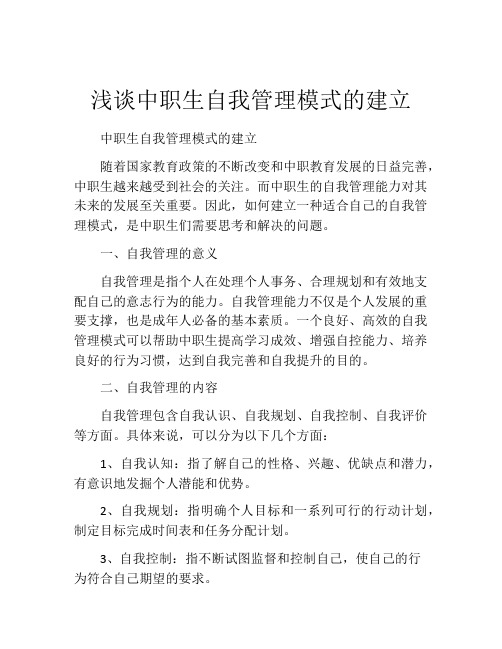 浅谈中职生自我管理模式的建立

中职生自我管理模式的建立

随着国家教育政策的不断改变和中职教育发展的日益完善，中职生越来越受到社会的关注。而中职生的自我管理能力对其未来的发展至关重要。因此，如何建立一种适合自己的自我管理模式，是中职生们需要思考和解决的问题。

一、自我管理的意义

自我管理是指个人在处理个人事务、合理规划和有效地支配自己的意志行为的能力。自我管理能力不仅是个人发展的重要支撑，也是成年人必备的基本素质。一个良好、高效的自我管理模式可以帮助中职生提高学习成效、增强自控能力、培养良好的行为习惯，达到自我完善和自我提升的目的。

二、自我管理的内容

自我管理包含自我认识、自我规划、自我控制、自我评价等方面。具体来说，可以分为以下几个方面：

1、自我认知：指了解自己的性格、兴趣、优缺点和潜力，有意识地发掘个人潜能和优势。

2、自我规划：指明确个人目标和一系列可行的行动计划，制定目标完成时间表和任务分配计划。

3、自我控制：指不断试图监督和控制自己，使自己的行为符合自己期望的要求。